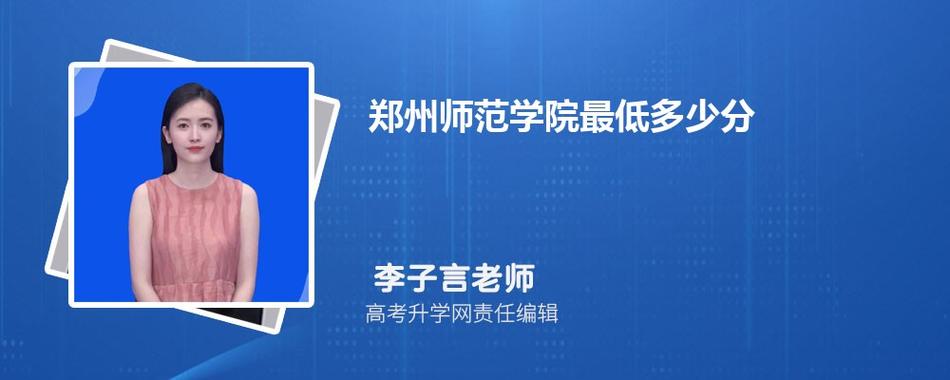 郑州师范学院最低多少分

李子言老师

高考升学网责任编辑